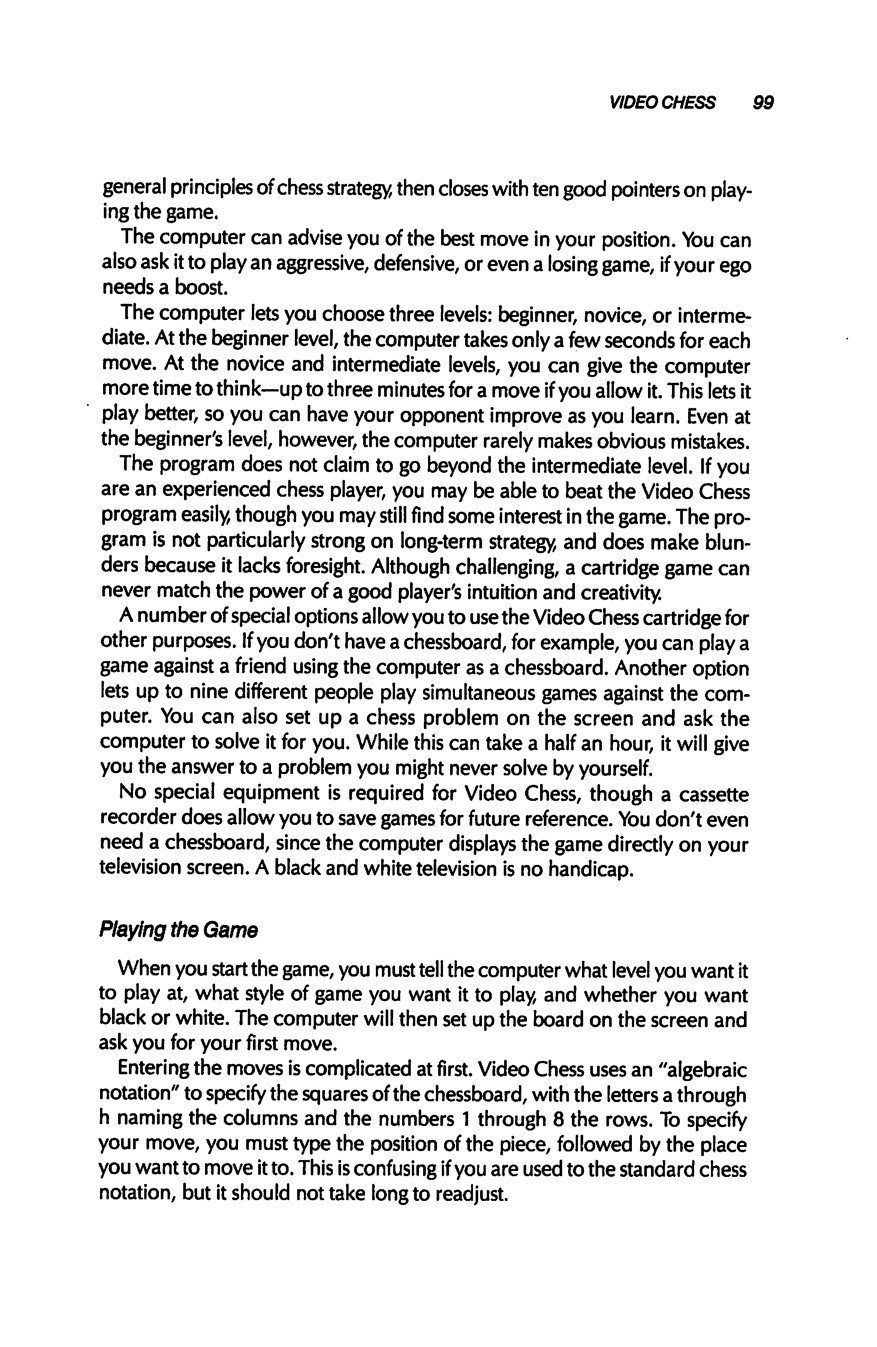 VIDEO CHESS 99

general principles of chess strategy, then closes with ten good pointers on playing the game.

The computer can advise you of the best move in your position. You can also ask it to play an aggressive, defensive, or even a losing game, if your ego needs a boost.

The computer lets you choose three levels: beginner, novice, or intermediate. At the beginner level, the computer takes only a few seconds for each move. At the novice and intermediate levels, you can give the computer more time to think—up to three minutes for a move if you allow it. This lets it play better, so you can have your opponent improve as you learn. Even at the beginner's level, however, the computer rarely makes obvious mistakes.

The program does not claim to go beyond the intermediate level. If you are an experienced chess player, you may be able to beat the Video Chess program easily, though you may still find some interest in the game. The program is not particularly strong on long-term strategy, and does make blunders because it lacks foresight. Although challenging, a cartridge game can never match the power of a good player's intuition and creativity.

A number of special options allow you to use the Video Chess cartridge for other purposes. If you don't have a chessboard, for example, you can play a game against a friend using the computer as a chessboard. Another option lets up to nine different people play simultaneous games against the computer. You can also set up a chess problem on the screen and ask the computer to solve it for you. While this can take a half an hour, it will give you the answer to a problem you might never solve by yourself.

No special equipment is required for Video Chess, though a cassette recorder does allow you to save games for future reference. You don't even need a chessboard, since the computer displays the game directly on your television screen. A black and white television is no handicap.

Playing the Game

When you start the game, you must tell the computer what level you want it to play at, what style of game you want it to play, and whether you want black or white. The computer will then set up the board on the screen and ask you for your first move.

Entering the moves is complicated at first. Video Chess uses an "algebraic notation" to specify the squares of the chessboard, with the letters a through h naming the columns and the numbers 1 through 8 the rows. To specify your move, you must type the position of the piece, followed by the place you want to move it to. This is confusing if you are used to the standard chess notation, but it should not take long to readjust.